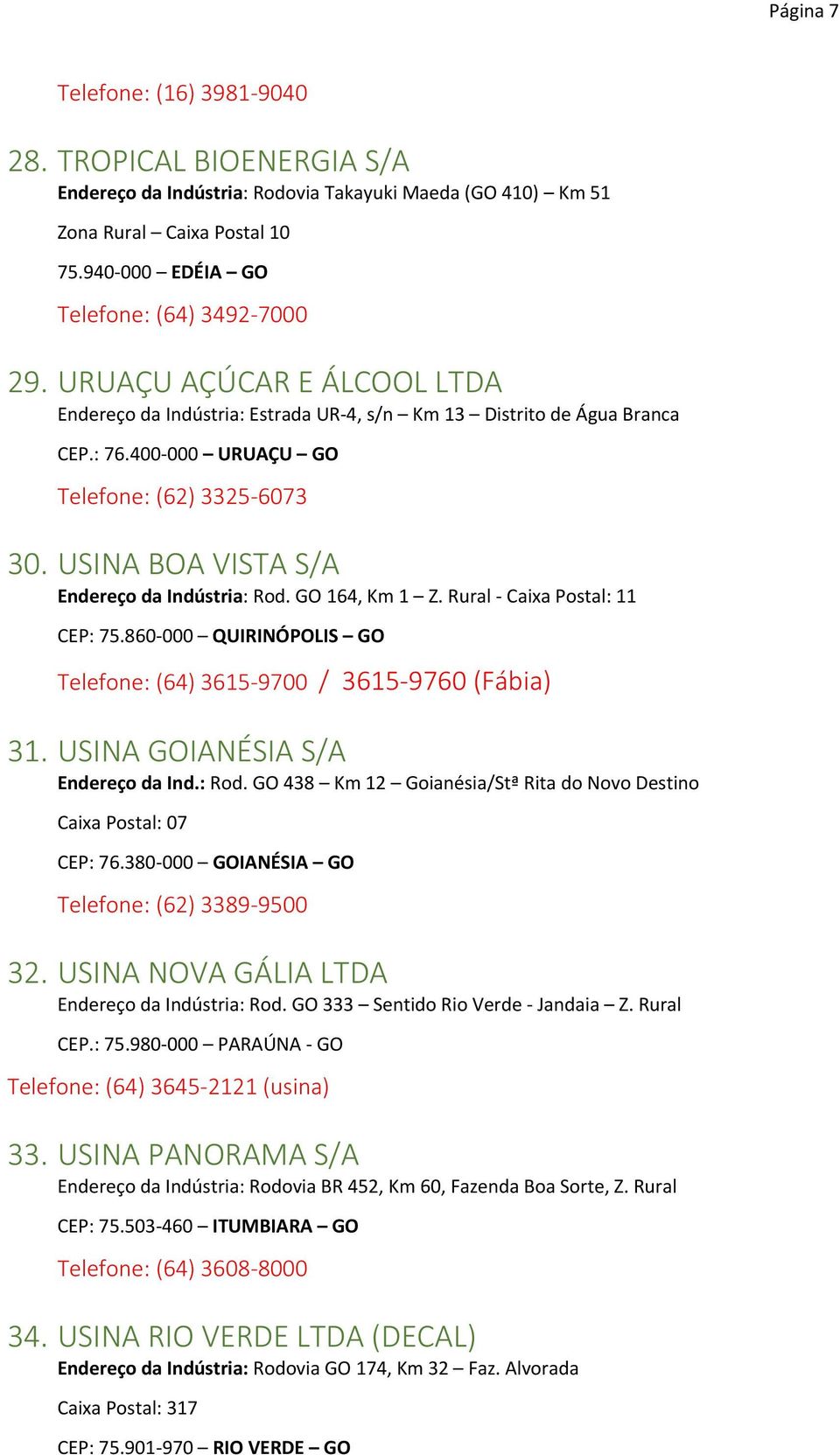 Página 7

Telefone: (16) 3981-9040

28. TROPICAL BIOENERGIA S/A

Endereço da Indústria: Rodovia Takayuki Maeda (GO 410) – Km 51

Zona Rural – Caixa Postal 10

75.940-000 – EDÉIA – GO

Telefone: (64) 3492-7000

29. URUAÇU AÇÚCAR E ÁLCOOL LTDA

Endereço da Indústria: Estrada UR-4, s/n – Km 13 – Distrito de Água Branca

CEP.: 76.400-000 – URUAÇU – GO

Telefone: (62) 3325-6073

30. USINA BOA VISTA S/A

Endereço da Indústria: Rod. GO 164, Km 1 – Z. Rural - Caixa Postal: 11

CEP: 75.860-000 – QUIRINÓPOLIS – GO

Telefone: (64) 3615-9700 / 3615-9760 (Fábia)

31. USINA GOIANÉSIA S/A

Endereço da Ind.: Rod. GO 438 – Km 12 – Goianésia/Stª Rita do Novo Destino

Caixa Postal: 07

CEP: 76.380-000 – GOIANÉSIA – GO

Telefone: (62) 3389-9500

32. USINA NOVA GÁLIA LTDA

Endereço da Indústria: Rod. GO 333 – Sentido Rio Verde - Jandaia – Z. Rural

CEP.: 75.980-000 – PARAÚNA - GO

Telefone: (64) 3645-2121 (usina)

33. USINA PANORAMA S/A

Endereço da Indústria: Rodovia BR 452, Km 60, Fazenda Boa Sorte, Z. Rural

CEP: 75.503-460 – ITUMBIARA – GO

Telefone: (64) 3608-8000

34. USINA RIO VERDE LTDA (DECAL)

Endereço da Indústria: Rodovia GO 174, Km 32 – Faz. Alvorada

Caixa Postal: 317

CEP: 75.901-970 – RIO VERDE – GO